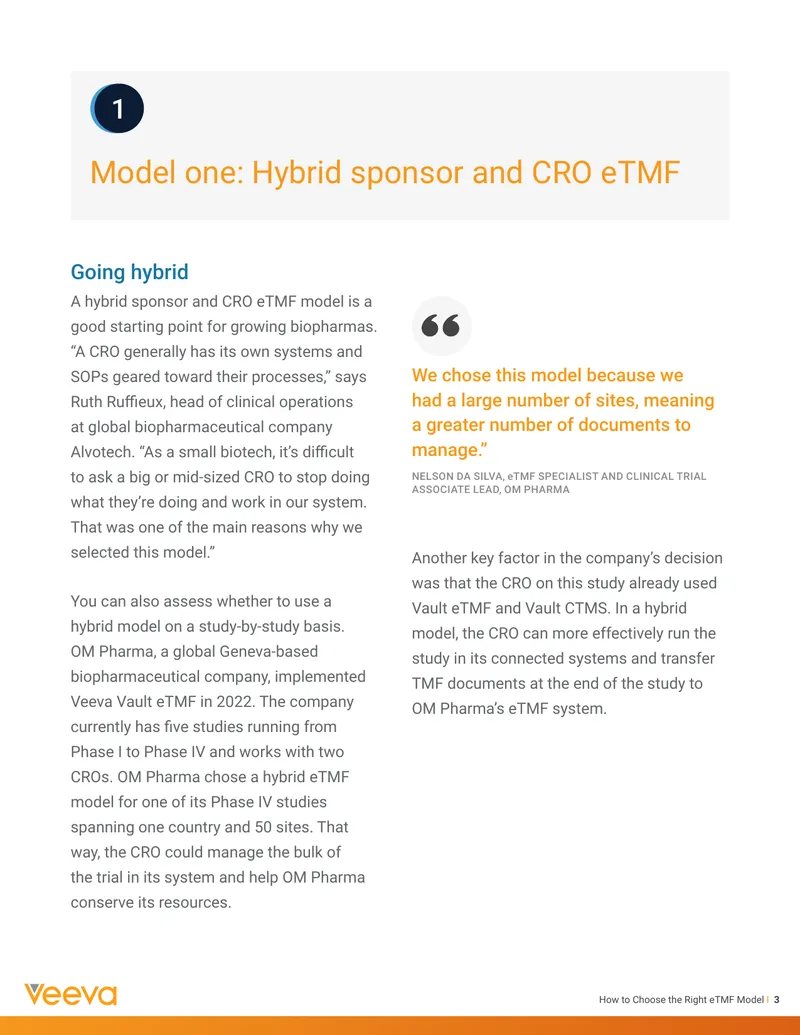 1

Model one: Hybrid sponsor and CRO eTMF

Going hybrid

A hybrid sponsor and CRO eTMF model is a good starting point for growing biopharmas. “A CRO generally has its own systems and SOPs geared toward their processes,” says Ruth Ruffieux, head of clinical operations at global biopharmaceutical company Alvotech. “As a small biotech, it’s difficult to ask a big or mid-sized CRO to stop doing what they’re doing and work in our system. That was one of the main reasons why we selected this model.”

You can also assess whether to use a hybrid model on a study-by-study basis. OM Pharma, a global Geneva-based biopharmaceutical company, implemented Veeva Vault eTMF in 2022. The company currently has five studies running from Phase I to Phase IV and works with two CROs. OM Pharma chose a hybrid eTMF model for one of its Phase IV studies spanning one country and 50 sites. That way, the CRO could manage the bulk of the trial in its system and help OM Pharma conserve its resources.

We chose this model because we had a large number of sites, meaning a greater number of documents to manage.”

NELSON DA SILVA, eTMF SPECIALIST AND CLINICAL TRIAL ASSOCIATE LEAD, OM PHARMA

Another key factor in the company’s decision was that the CRO on this study already used Vault eTMF and Vault CTMS. In a hybrid model, the CRO can more effectively run the study in its connected systems and transfer TMF documents at the end of the study to OM Pharma’s eTMF system.

Veeva

How to Choose the Right eTMF Model | 3